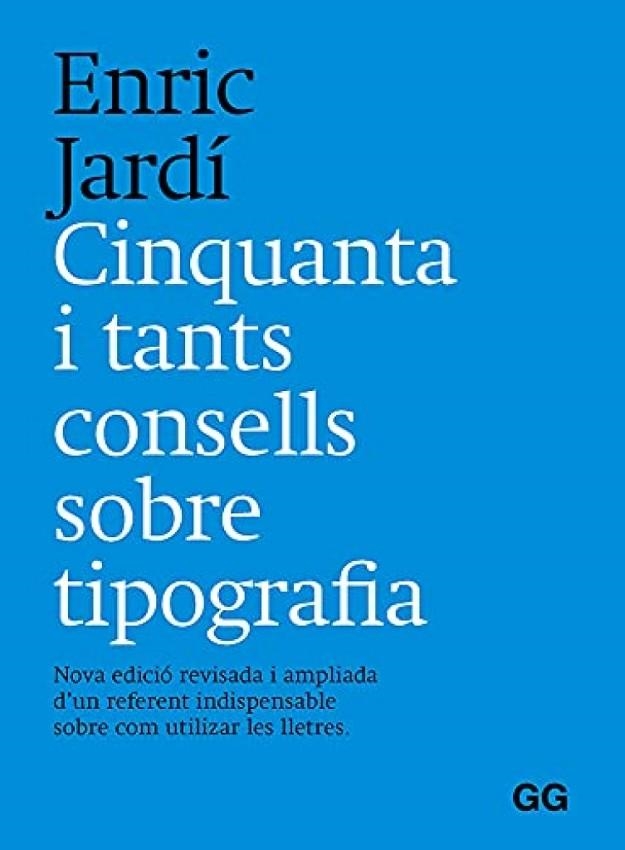 Enric Jardí
Cinquanta i tants consells sobre tipografia

Nova edició revisada i ampliada d'un referent indispensable sobre com utilizar les lletres.

GG